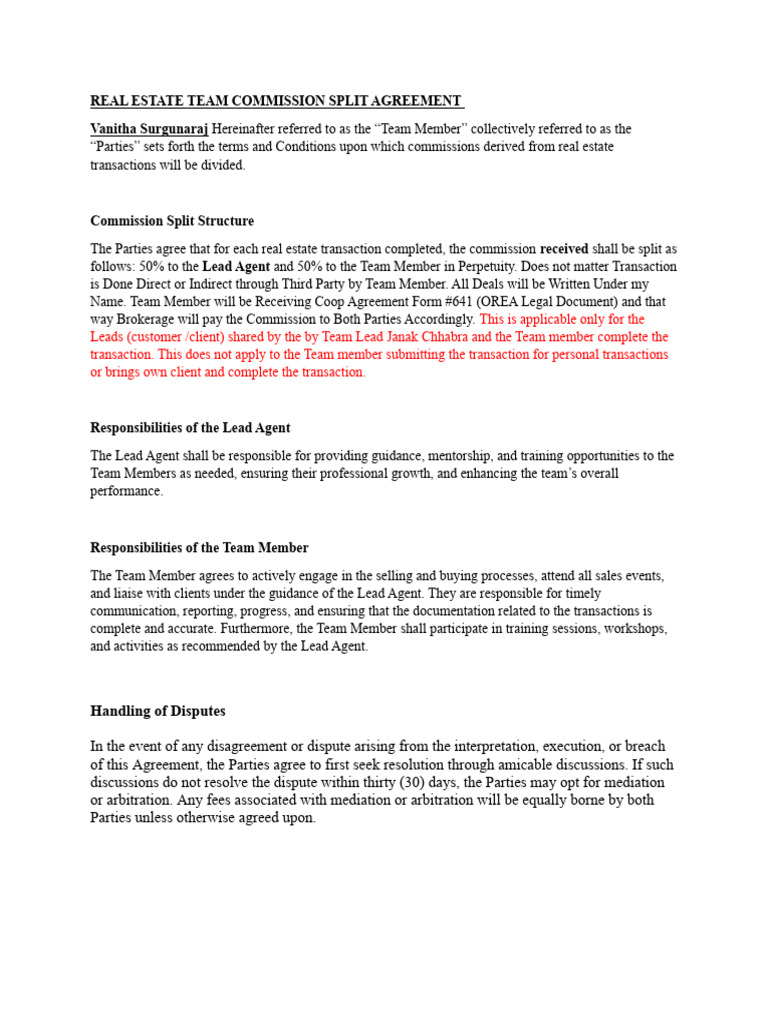 REAL ESTATE TEAM COMMISSION SPLIT AGREEMENT

Vanitha Surgunaraj Hereinafter referred to as the “Team Member” collectively referred to as the “Parties” sets forth the terms and Conditions upon which commissions derived from real estate transactions will be divided.

Commission Split Structure

The Parties agree that for each real estate transaction completed, the commission received shall be split as follows: 50% to the Lead Agent and 50% to the Team Member in Perpetuity. Does not matter Transaction is Done Direct or Indirect through Third Party by Team Member. All Deals will be Written Under my Name. Team Member will be Receiving Coop Agreement Form #641 (OREA Legal Document) and that way Brokerage will pay the Commission to Both Parties Accordingly. This is applicable only for the Leads (customer /client) shared by the by Team Lead Janak Chhabra and the Team member complete the transaction. This does not apply to the Team member submitting the transaction for personal transactions or brings own client and complete the transaction.

Responsibilities of the Lead Agent

The Lead Agent shall be responsible for providing guidance, mentorship, and training opportunities to the Team Members as needed, ensuring their professional growth, and enhancing the team’s overall performance.

Responsibilities of the Team Member

The Team Member agrees to actively engage in the selling and buying processes, attend all sales events, and liaise with clients under the guidance of the Lead Agent. They are responsible for timely communication, reporting, progress, and ensuring that the documentation related to the transactions is complete and accurate. Furthermore, the Team Member shall participate in training sessions, workshops, and activities as recommended by the Lead Agent.

Handling of Disputes

In the event of any disagreement or dispute arising from the interpretation, execution, or breach of this Agreement, the Parties agree to first seek resolution through amicable discussions. If such discussions do not resolve the dispute within thirty (30) days, the Parties may opt for mediation or arbitration. Any fees associated with mediation or arbitration will be equally borne by both Parties unless otherwise agreed upon.